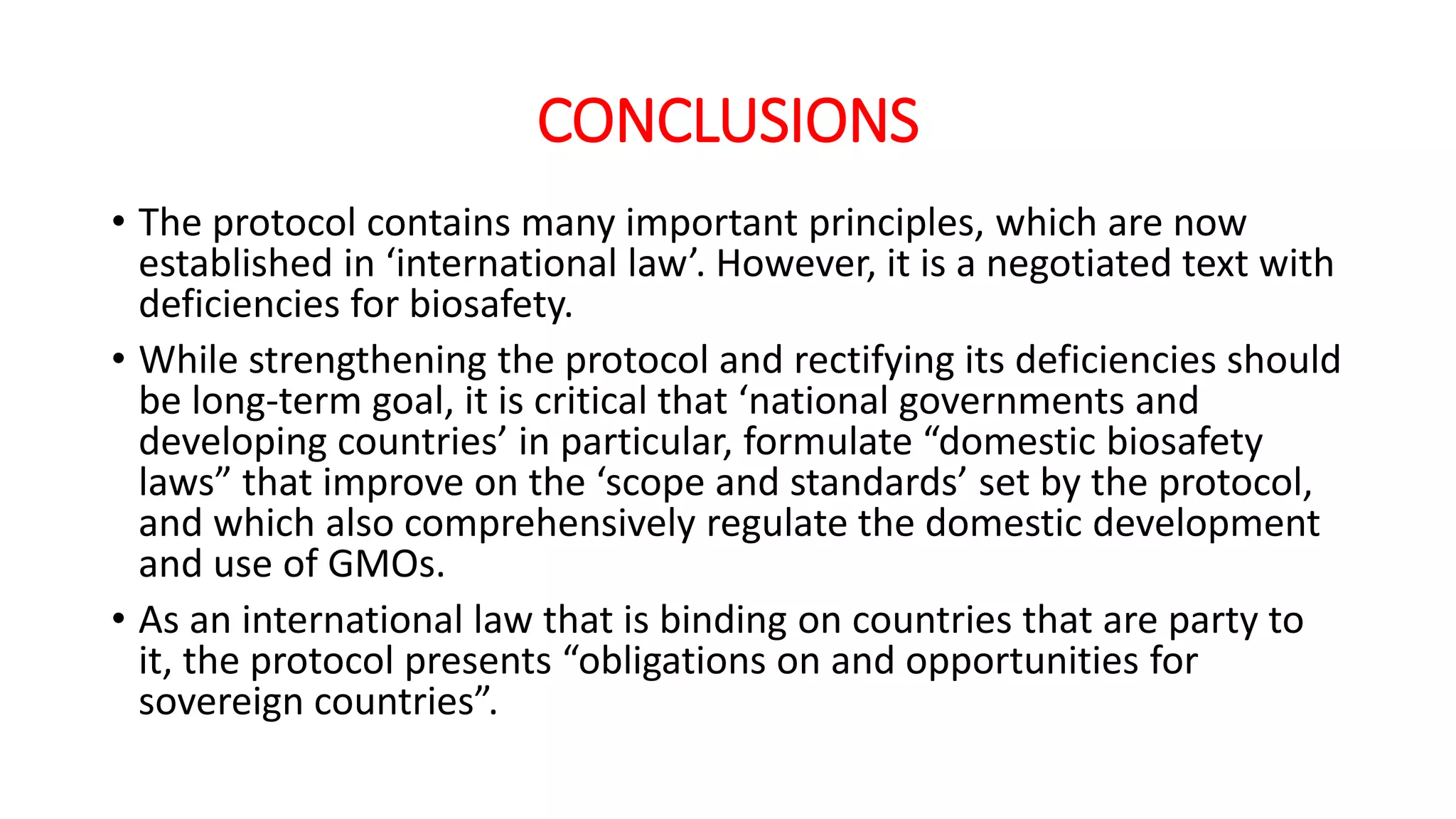 CONCLUSIONS

• The protocol contains many important principles, which are now established in ‘international law’. However, it is a negotiated text with deficiencies for biosafety.

• While strengthening the protocol and rectifying its deficiencies should be long-term goal, it is critical that ‘national governments and developing countries’ in particular, formulate “domestic biosafety laws” that improve on the ‘scope and standards’ set by the protocol, and which also comprehensively regulate the domestic development and use of GMOs.

• As an international law that is binding on countries that are party to it, the protocol presents “obligations on and opportunities for sovereign countries”.